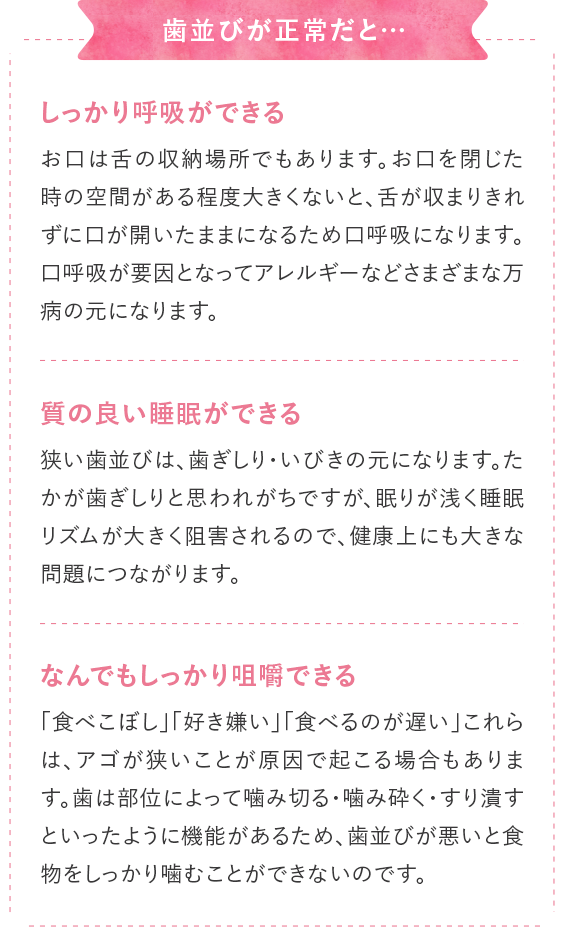 歯並びが正常だと…

しっかり呼吸ができる

お口は舌の収納場所でもあります。お口を閉じた時の空間がある程度大きくないと、舌が収まりきれずに口が開いたままになるため口呼吸になります。口呼吸が要因となってアレルギーなどさまざまな万病の元になります。

質の良い睡眠ができる

狭い歯並びは、歯ぎしり・いびきの元になります。たかが歯ぎしりと思われがちですが、眠りが浅く睡眠リズムが大きく阻害されるので、健康上にも大きな問題につながります。

なんでもしっかり咀嚼できる

「食べこぼし」「好き嫌い」「食べるのが遅い」これらは、アゴが狭いことが原因で起こる場合もあります。歯は部位によって噛み切る・噛み砕く・すり潰すといったように機能があるため、歯並びが悪いと食物をしっかり噛むことができないのです。